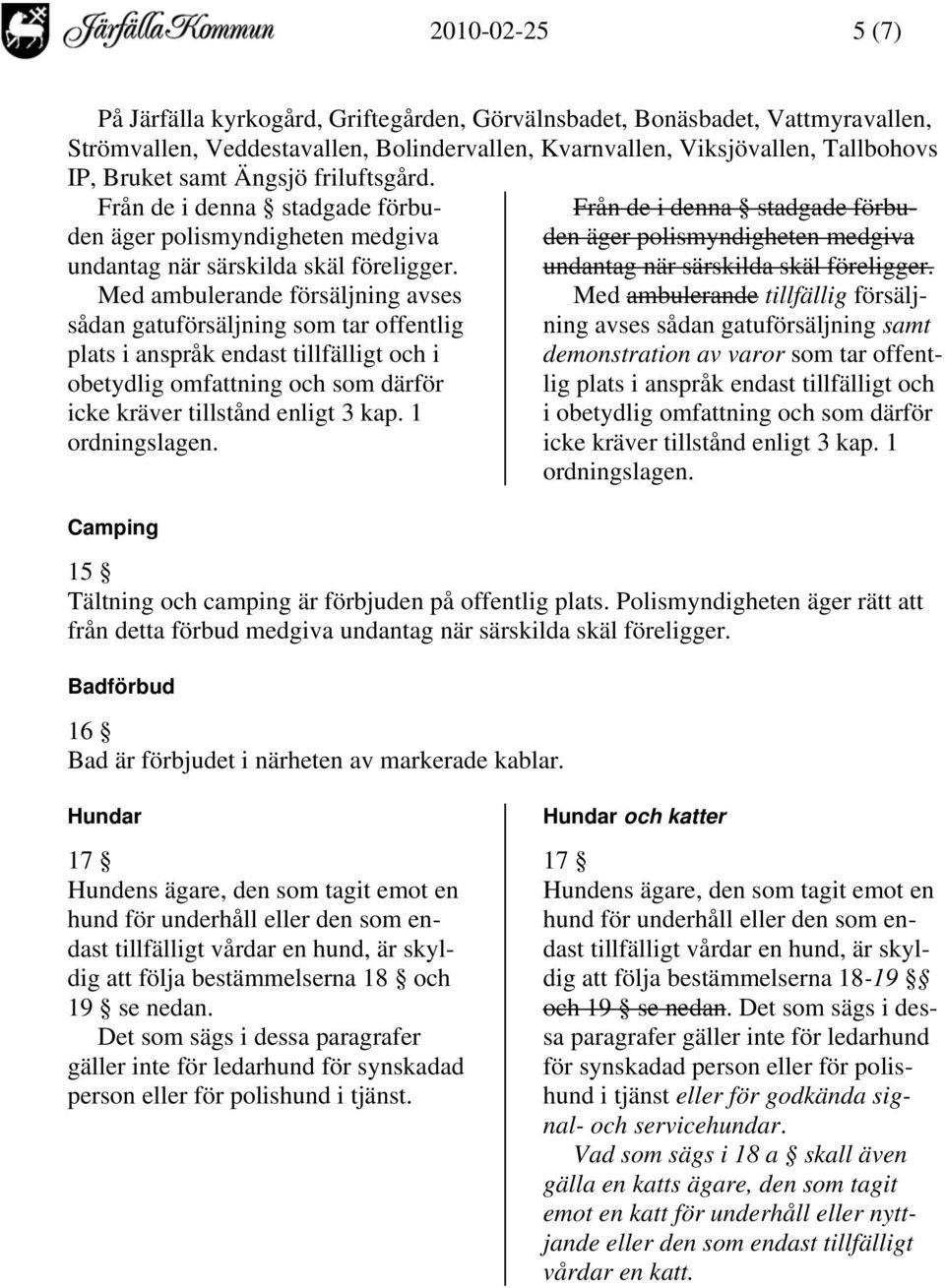 Järfälla Kommun 2010-02-25 5 (7)

På Järfälla kyrkogård, Griftegården, Görvälnsbadet, Bonäsbadet, Vattmyravallen, Strömvallen, Veddestavallen, Bolindervallen, Kvarnvallen, Viksjövallen, Tallbohovs IP, Bruket samt Ängsjö friluftsgård.

Från de i denna § stadgade förbuden äger polismyndigheten medgiva undantag när särskilda skäl föreligger.

Med ambulerande försäljning avses sådan gatuförsäljning som tar offentlig plats i anspråk endast tillfälligt och i obetydlig omfattning och som därför icke kräver tillstånd enligt 3 kap. 1 ordningslagen.

Från de i denna § stadgade förbuden äger polismyndigheten medgiva undantag när särskilda skäl föreligger.

Med ambulerande tillfällig försäljning avses sådan gatuförsäljning samt demonstration av varor som tar offentlig plats i anspråk endast tillfälligt och i obetydlig omfattning och som därför icke kräver tillstånd enligt 3 kap. 1 ordningslagen.

Camping

15 §
Tältning och camping är förbjuden på offentlig plats. Polismyndigheten äger rätt att från detta förbud medgiva undantag när särskilda skäl föreligger.

Badförbud

16 §
Bad är förbjudet i närheten av markerade kablar.

Hundar

17 §
Hundens ägare, den som tagit emot en hund för underhåll eller den som endast tillfälligt vårdar en hund, är skyldig att följa bestämmelserna 18 § och 19 § se nedan.

Det som sägs i dessa paragrafer gäller inte för ledarhund för synskadad person eller för polishund i tjänst.

Hundar och katter

17 §
Hundens ägare, den som tagit emot en hund för underhåll eller den som endast tillfälligt vårdar en hund, är skyldig att följa bestämmelserna 18-19 §§ och 19 § se nedan. Det som sägs i dessa paragrafer gäller inte för ledarhund för synskadad person eller för polishund i tjänst eller för godkända signal- och servicehundar.

Vad som sägs i 18 a § skall även gälla en katts ägare, den som tagit emot en katt för underhåll eller nyttjande eller den som endast tillfälligt vårdar en katt.